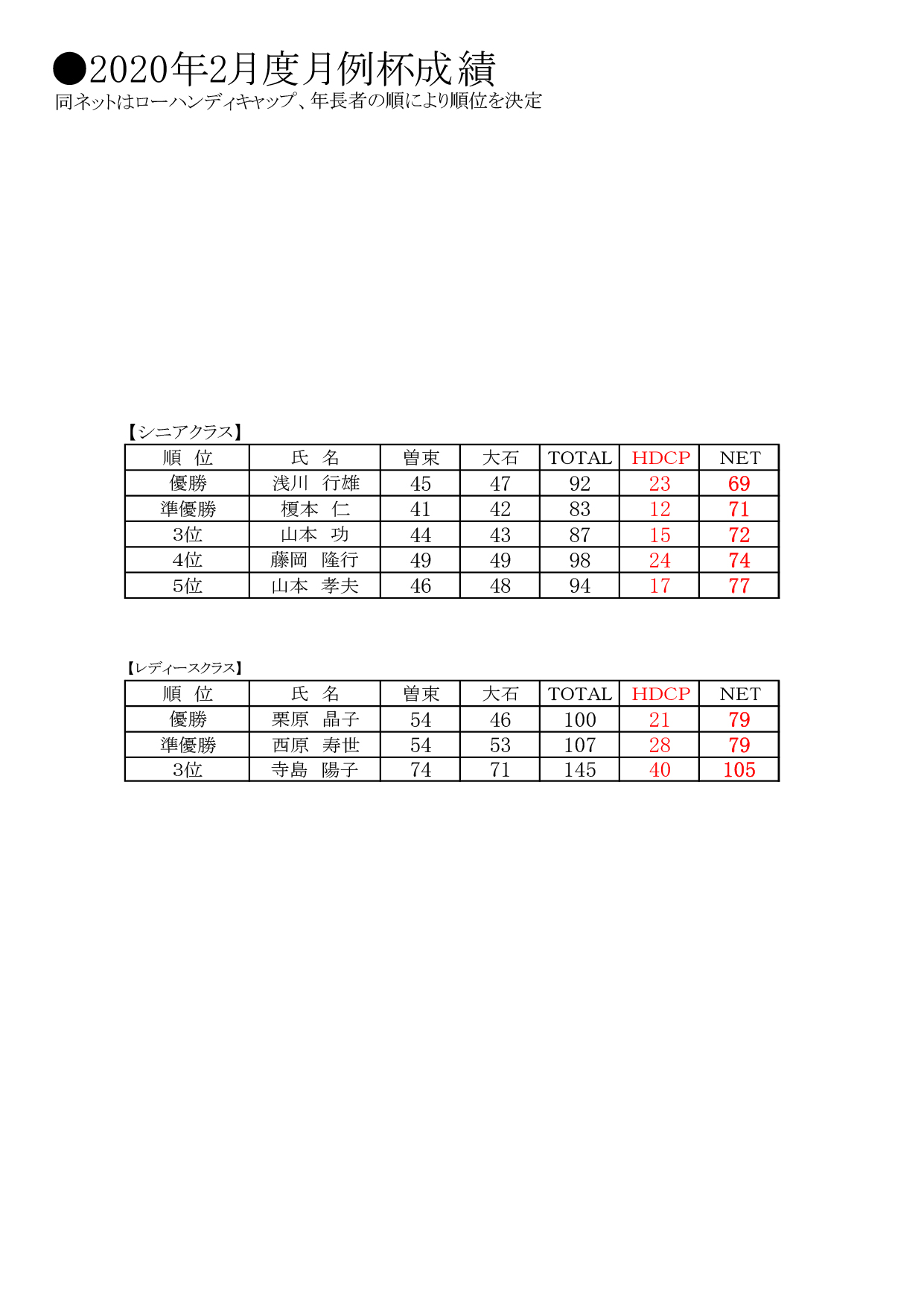 ●2020年2月度月例杯成績
同ネットはローハンディキャップ、年長者の順により順位を決定

【シニアクラス】

| 順　位 | 氏　名 | 曽束 | 大石 | TOTAL | HDCP | NET |
|---|---|---|---|---|---|---|
| 優勝 | 浅川　行雄 | 45 | 47 | 92 | 23 | 69 |
| 準優勝 | 榎本　仁 | 41 | 42 | 83 | 12 | 71 |
| 3位 | 山本　功 | 44 | 43 | 87 | 15 | 72 |
| 4位 | 藤岡　隆行 | 49 | 49 | 98 | 24 | 74 |
| 5位 | 山本　孝夫 | 46 | 48 | 94 | 17 | 77 |

【レディースクラス】

| 順　位 | 氏　名 | 曽束 | 大石 | TOTAL | HDCP | NET |
|---|---|---|---|---|---|---|
| 優勝 | 栗原　晶子 | 54 | 46 | 100 | 21 | 79 |
| 準優勝 | 西原　寿世 | 54 | 53 | 107 | 28 | 79 |
| 3位 | 寺島　陽子 | 74 | 71 | 145 | 40 | 105 |